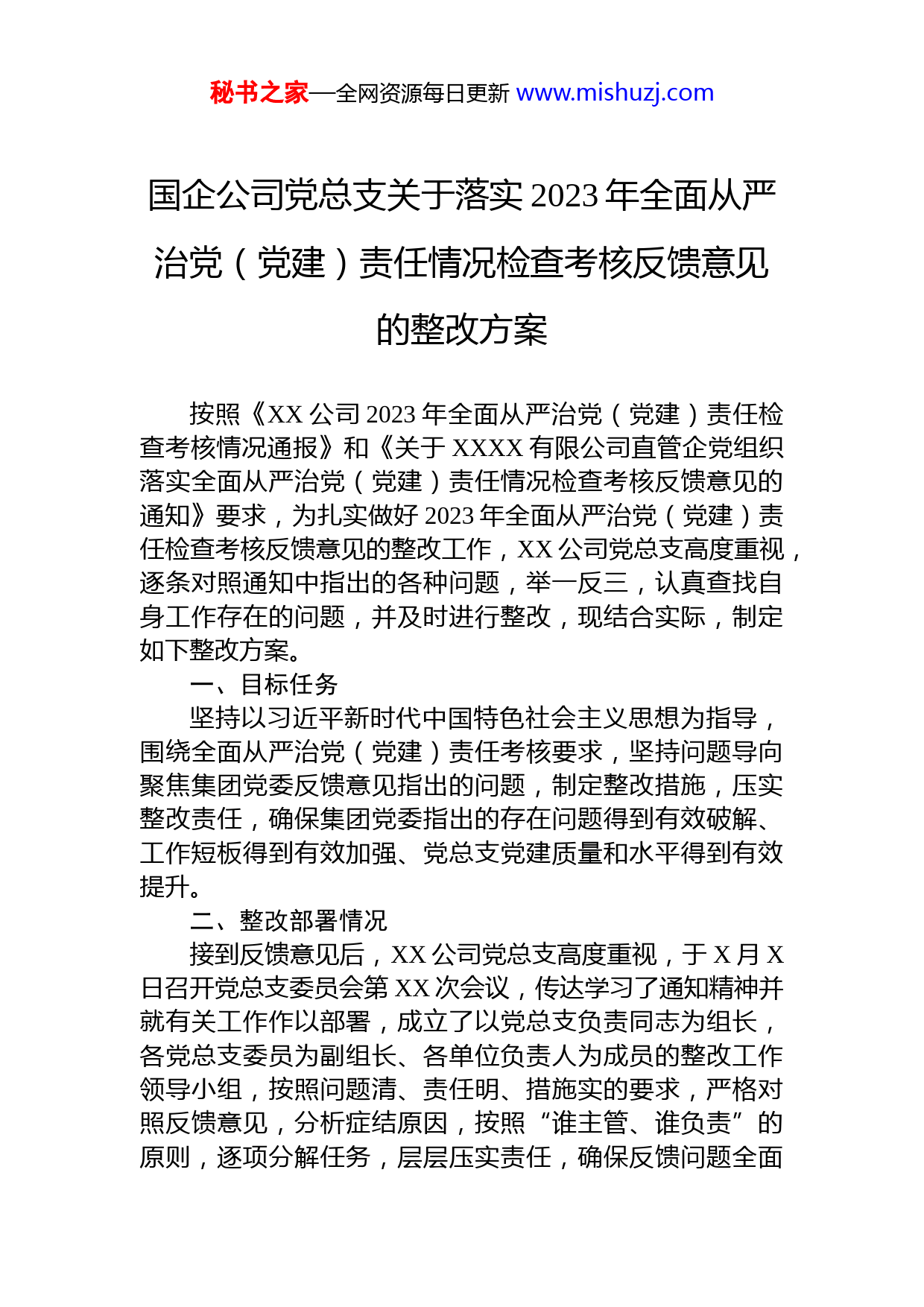 秘书之家—全网资源每日更新 www.mishuzj.com

国企公司党总支关于落实 2023 年全面从严治党（党建）责任情况检查考核反馈意见的整改方案

按照《XX 公司 2023 年全面从严治党（党建）责任检查考核情况通报》和《关于 XXXX 有限公司直管企党组织落实全面从严治党（党建）责任情况检查考核反馈意见的通知》要求，为扎实做好 2023 年全面从严治党（党建）责任检查考核反馈意见的整改工作，XX 公司党总支高度重视，逐条对照通知中指出的各种问题，举一反三，认真查找自身工作存在的问题，并及时进行整改，现结合实际，制定如下整改方案。

一、目标任务

坚持以习近平新时代中国特色社会主义思想为指导，围绕全面从严治党（党建）责任考核要求，坚持问题导向聚焦集团党委反馈意见指出的问题，制定整改措施，压实整改责任，确保集团党委指出的存在问题得到有效破解、工作短板得到有效加强、党总支党建质量和水平得到有效提升。

二、整改部署情况

接到反馈意见后，XX 公司党总支高度重视，于 X 月 X 日召开党总支委员会第 XX 次会议，传达学习了通知精神并就有关工作作以部署，成立了以党总支负责同志为组长，各党总支委员为副组长、各单位负责人为成员的整改工作领导小组，按照问题清、责任明、措施实的要求，严格对照反馈意见，分析症结原因，按照“谁主管、谁负责”的原则，逐项分解任务，层层压实责任，确保反馈问题全面